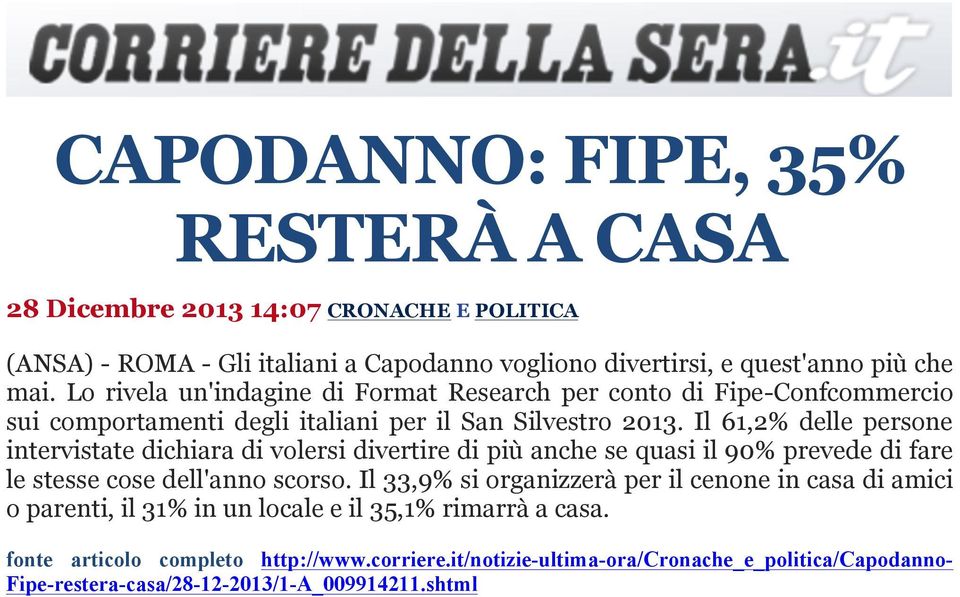 CORRIERE DELLA SERA.it

CAPODANNO: FIPE, 35% RESTERÀ A CASA

28 Dicembre 2013 14:07 CRONACHE E POLITICA

(ANSA) - ROMA - Gli italiani a Capodanno vogliono divertirsi, e quest'anno più che mai. Lo rivela un'indagine di Format Research per conto di Fipe-Confcommercio sui comportamenti degli italiani per il San Silvestro 2013. Il 61,2% delle persone intervistate dichiara di volersi divertire di più anche se quasi il 90% prevede di fare le stesse cose dell'anno scorso. Il 33,9% si organizzerà per il cenone in casa di amici o parenti, il 31% in un locale e il 35,1% rimarrà a casa.

fonte articolo completo http://www.corriere.it/notizie-ultima-ora/Cronache_e_politica/Capodanno-Fipe-restera-casa/28-12-2013/1-A_009914211.shtml